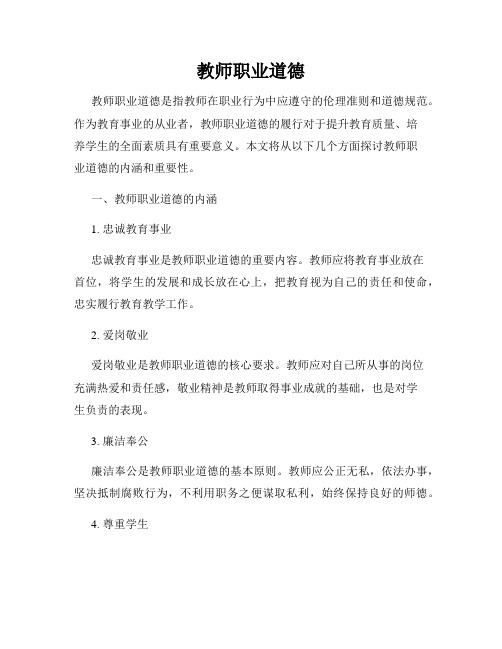 教师职业道德

教师职业道德是指教师在职业行为中应遵守的伦理准则和道德规范。作为教育事业的从业者，教师职业道德的履行对于提升教育质量、培养学生的全面素质具有重要意义。本文将从以下几个方面探讨教师职业道德的内涵和重要性。

一、教师职业道德的内涵

1. 忠诚教育事业

忠诚教育事业是教师职业道德的重要内容。教师应将教育事业放在首位，将学生的发展和成长放在心上，把教育视为自己的责任和使命，忠实履行教育教学工作。

2. 爱岗敬业

爱岗敬业是教师职业道德的核心要求。教师应对自己所从事的岗位充满热爱和责任感，敬业精神是教师取得事业成就的基础，也是对学生负责的表现。

3. 廉洁奉公

廉洁奉公是教师职业道德的基本原则。教师应公正无私，依法办事，坚决抵制腐败行为，不利用职务之便谋取私利，始终保持良好的师德。

4. 尊重学生